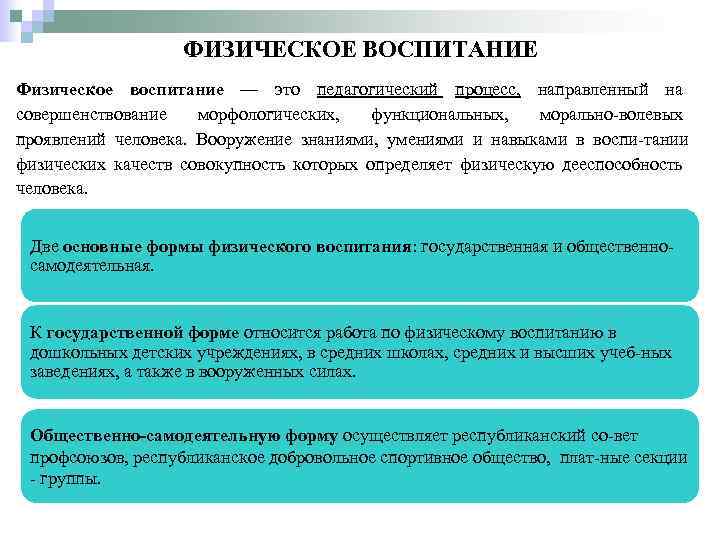 ФИЗИЧЕСКОЕ ВОСПИТАНИЕ

Физическое воспитание — это педагогический процесс, направленный на совершенствование морфологических, функциональных, морально-волевых проявлений человека. Вооружение знаниями, умениями и навыками в воспи-тании физических качеств совокупность которых определяет физическую дееспособность человека.

Две основные формы физического воспитания: государственная и общественно-самодеятельная.

К государственной форме относится работа по физическому воспитанию в дошкольных детских учреждениях, в средних школах, средних и высших учеб-ных заведениях, а также в вооруженных силах.

Общественно-самодеятельную форму осуществляет республиканский со-вет профсоюзов, республиканское добровольное спортивное общество, плат-ные секции - группы.